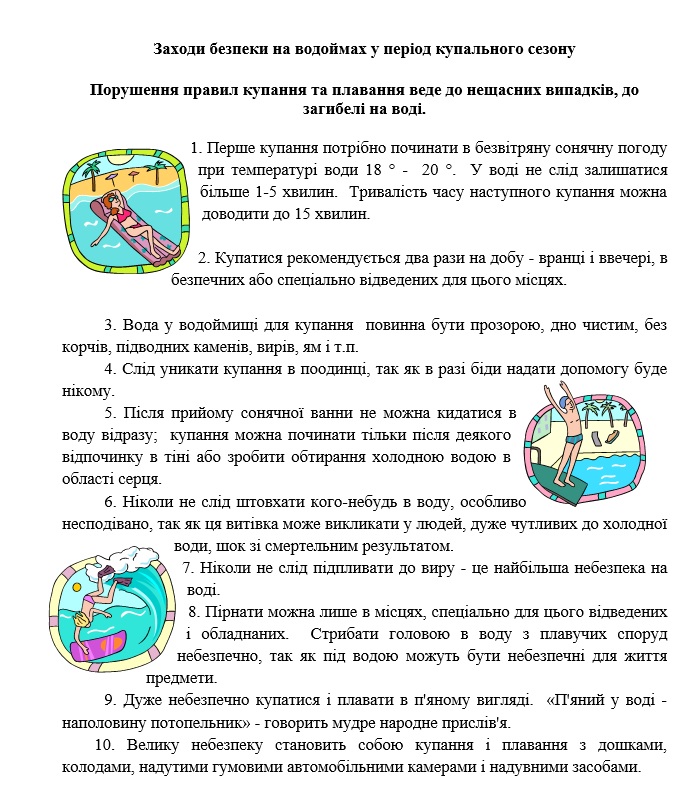 Заходи безпеки на водоймах у період купального сезону

Порушення правил купання та плавання веде до нещасних випадків, до загибелі на воді.

1. Перше купання потрібно починати в безвітряну сонячну погоду при температурі води 18 ° - 20 °. У воді не слід залишатися більше 1-5 хвилин. Тривалість часу наступного купання можна доводити до 15 хвилин.

2. Купатися рекомендується два рази на добу - вранці і ввечері, в безпечних або спеціально відведених для цього місцях.

3. Вода у водоймищі для купання повинна бути прозорою, дно чистим, без корчів, підводних каменів, вирів, ям і т.п.

4. Слід уникати купання в поодинці, так як в разі біди надати допомогу буде нікому.

5. Після прийому сонячної ванни не можна кидатися в воду відразу; купання можна починати тільки після деякого відпочинку в тіні або зробити обтирання холодною водою в області серця.

6. Ніколи не слід штовхати кого-небудь в воду, особливо несподівано, так як ця витівка може викликати у людей, дуже чутливих до холодної води, шок зі смертельним результатом.

7. Ніколи не слід підпливати до виру - це найбільша небезпека на воді.

8. Пірнати можна лише в місцях, спеціально для цього відведених і обладнаних. Стрибати головою в воду з плавучих споруд небезпечно, так як під водою можуть бути небезпечні для життя предмети.

9. Дуже небезпечно купатися і плавати в п'яному вигляді. «П'яний у воді - наполовину потопельник» - говорить мудре народне прислів'я.

10. Велику небезпеку становить собою купання і плавання з дошками, колодами, надутими гумовими автомобільними камерами і надувними засобами.